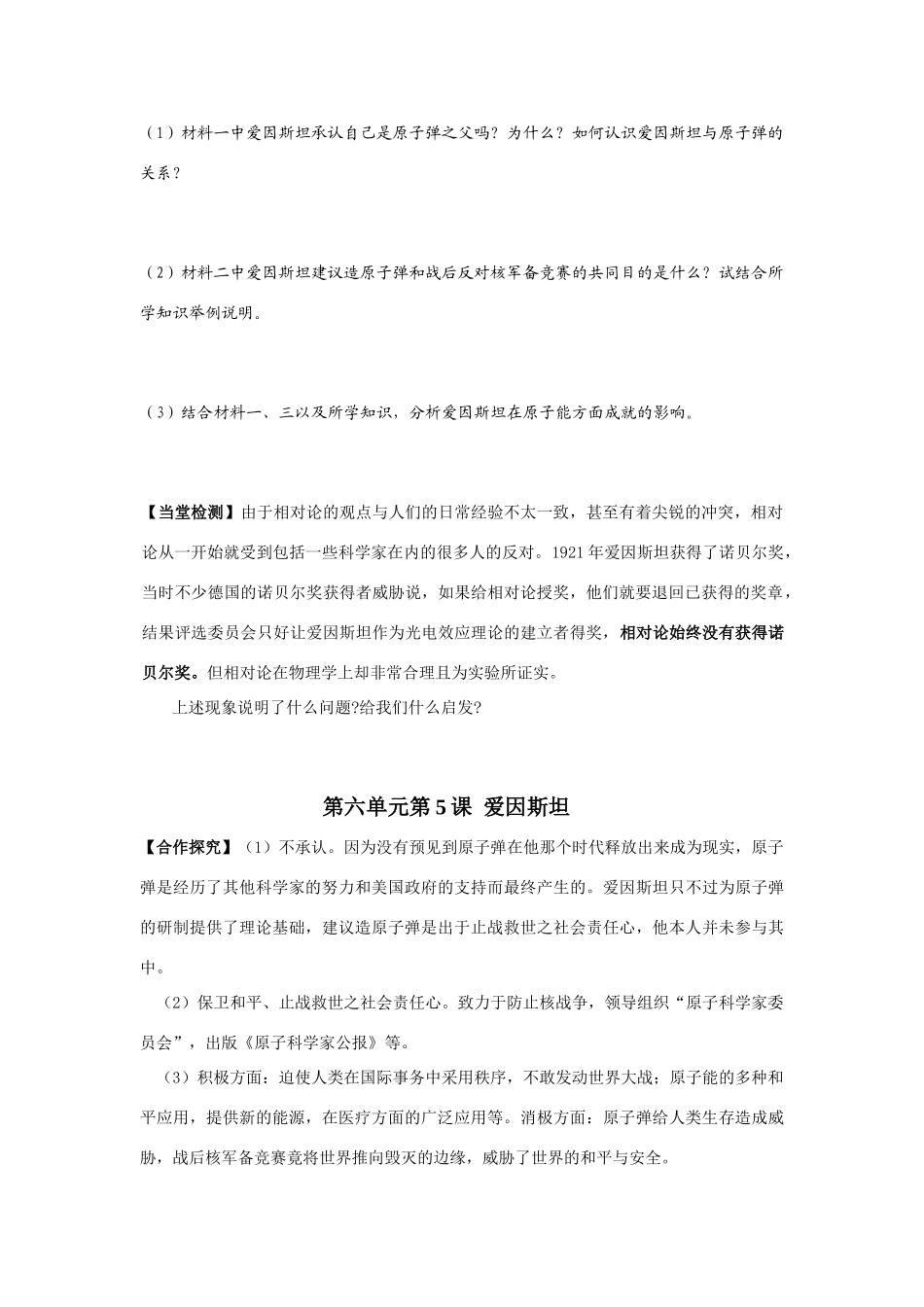 （1）材料一中爱因斯坦承认自己是原子弹之父吗？为什么？如何认识爱因斯坦与原子弹的关系？

（2）材料二中爱因斯坦建议造原子弹和战后反对核军备竞赛的共同目的是什么？试结合所学知识举例说明。

（3）结合材料一、三以及所学知识，分析爱因斯坦在原子能方面成就的影响。

【当堂检测】由于相对论的观点与人们的日常经验不太一致，甚至有着尖锐的冲突，相对论从一开始就受到包括一些科学家在内的很多人的反对。1921年爱因斯坦获得了诺贝尔奖，当时不少德国的诺贝尔奖获得者威胁说，如果给相对论授奖，他们就要退回已获得的奖章，结果评选委员会只好让爱因斯坦作为光电效应理论的建立者得奖，相对论始终没有获得诺贝尔奖。但相对论在物理学上却非常合理且为实验所证实。

上述现象说明了什么问题?给我们什么启发?

第六单元第5课 爱因斯坦

【合作探究】（1）不承认。因为没有预见到原子弹在他那个时代释放出来成为现实，原子弹是经历了其他科学家的努力和美国政府的支持而最终产生的。爱因斯坦只不过为原子弹的研制提供了理论基础，建议造原子弹是出于止战救世之社会责任心，他本人并未参与其中。

（2）保卫和平、止战救世之社会责任心。致力于防止核战争，领导组织“原子科学家委员会”，出版《原子科学家公报》等。

（3）积极方面：迫使人类在国际事务中采用秩序，不敢发动世界大战；原子能的多种和平应用，提供新的能源，在医疗方面的广泛应用等。消极方面：原子弹给人类生存造成威胁，战后核军备竞赛竟将世界推向毁灭的边缘，威胁了世界的和平与安全。